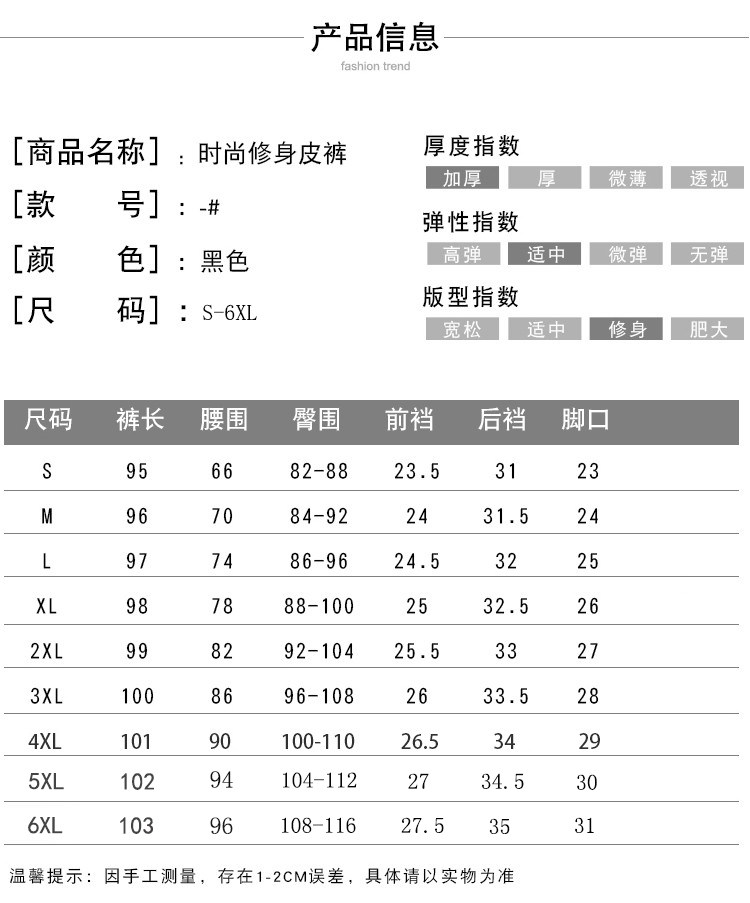 产品信息
fashion trend

[商品名称]：时尚修身皮裤
[款　　号]：-#
[颜　　色]：黑色
[尺　　码]：S-6XL

厚度指数
加厚 厚 微薄 透视

弹性指数
高弹 适中 微弹 无弹

版型指数
宽松 适中 修身 肥大

| 尺码 | 裤长 | 腰围 | 臀围 | 前裆 | 后裆 | 脚口 |
|---|---|---|---|---|---|---|
| S | 95 | 66 | 82-88 | 23.5 | 31 | 23 |
| M | 96 | 70 | 84-92 | 24 | 31.5 | 24 |
| L | 97 | 74 | 86-96 | 24.5 | 32 | 25 |
| XL | 98 | 78 | 88-100 | 25 | 32.5 | 26 |
| 2XL | 99 | 82 | 92-104 | 25.5 | 33 | 27 |
| 3XL | 100 | 86 | 96-108 | 26 | 33.5 | 28 |
| 4XL | 101 | 90 | 100-110 | 26.5 | 34 | 29 |
| 5XL | 102 | 94 | 104-112 | 27 | 34.5 | 30 |
| 6XL | 103 | 96 | 108-116 | 27.5 | 35 | 31 |

温馨提示：因手工测量，存在1-2CM误差，具体请以实物为准